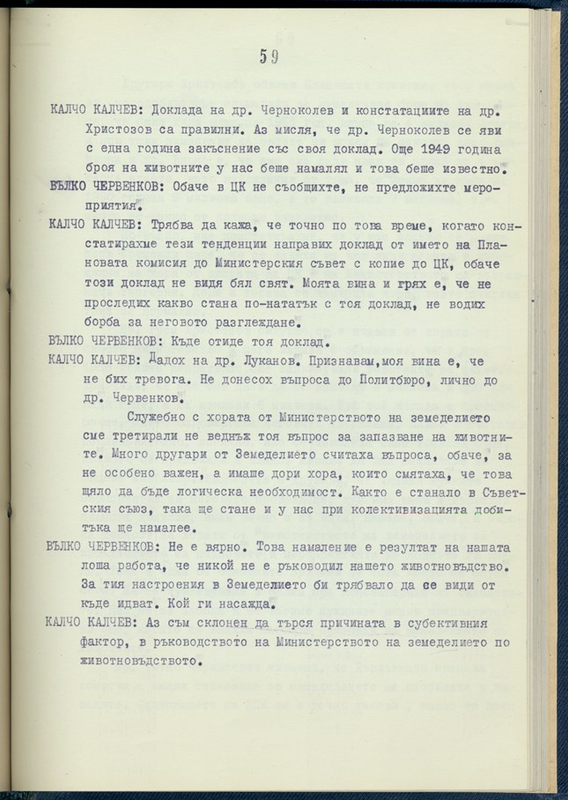 59

КАЛЧО КАЛЧЕВ: Доклада на др. Черноколев и констатациите на др. Христозов са правилни. Аз мисля, че др. Черноколев се яви с една година закъснение със своя доклад. Още 1949 година броя на животните у нас беше намалял и това беше известно.

ВЪЛКО ЧЕРВЕНКОВ: Обаче в ЦК не съобщихте, не предложихте мероприятия.

КАЛЧО КАЛЧЕВ: Трябва да кажа, че точно по това време, когато констатирахме тези тенденции направих доклад от името на Плановата комисия до Министерския съвет с копие до ЦК, обаче този доклад не видя бял свят. Моята вина и грях е, че не проследих какво стана по-нататък с тоя доклад, не водих борба за неговото разглеждане.

ВЪЛКО ЧЕРВЕНКОВ: Къде отиде тоя доклад.

КАЛЧО КАЛЧЕВ: Дадох на др. Луканов. Признавам,моя вина е, че не бих тревога. Не донесох въпроса до Политбюро, лично до др. Червенков.

Служебно с хората от Министерството на земеделието сме третирали не веднъж тоя въпрос за запазване на животните. Много другари от Земеделието считаха въпроса, обаче, за не особено важен, а имаше дори хора, които смятаха, че това щяло да бъде логическа необходимост. Както е станало в Съветския съюз, така ще стане и у нас при колективизацията добитъка ще намалее.

ВЪЛКО ЧЕРВЕНКОВ: Не е вярно. Това намаление е резултат на нашата лоша работа, че никой не е ръководил нашето животновъдство. За тия настроения в Земеделието би трябвало да се види от къде идват. Кой ги насажда.

КАЛЧО КАЛЧЕВ: Аз съм склонен да търся причината в субективния фактор, в ръководството на Министерството на земеделието по животновъдството.